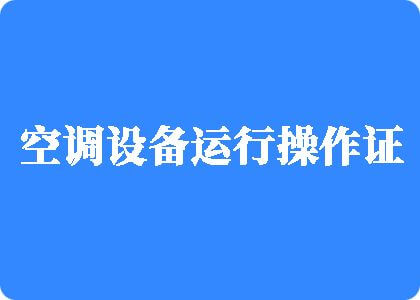 空调设备运行操作证